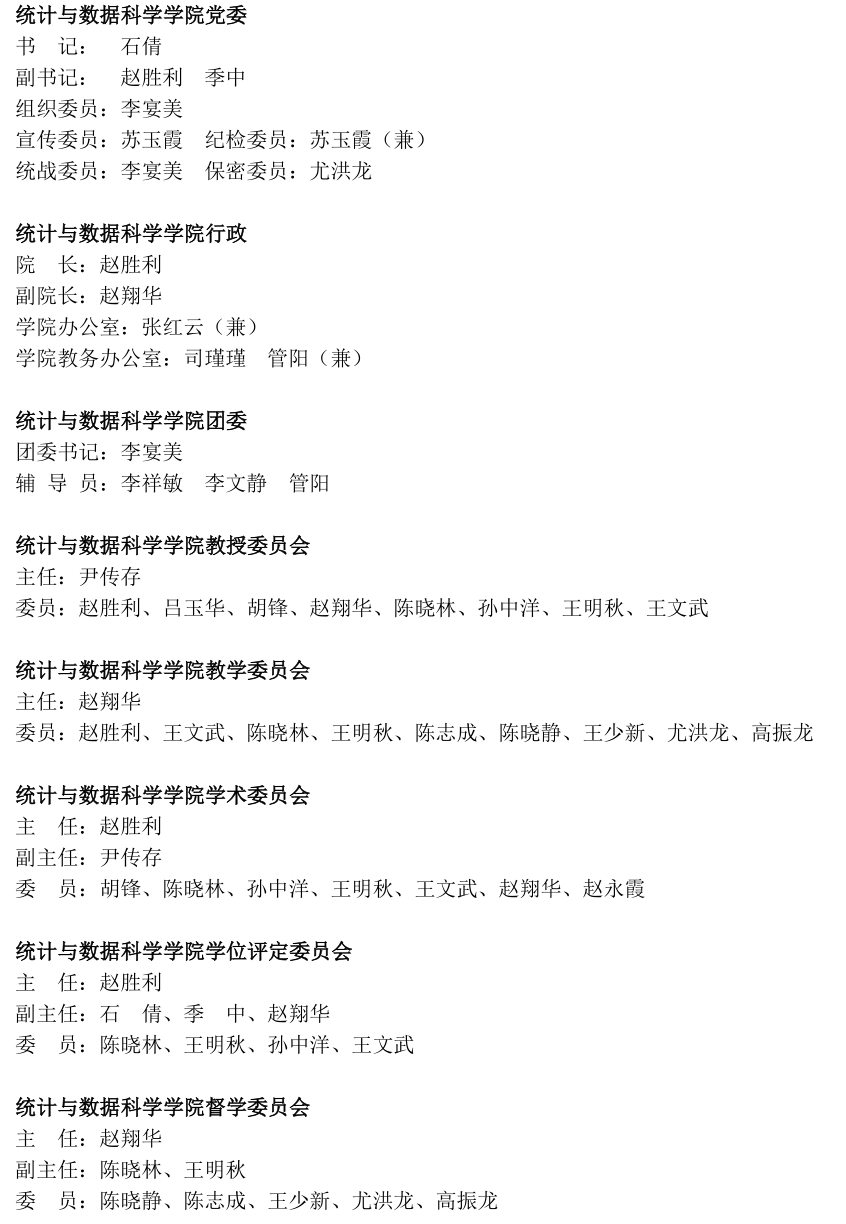 统计与数据科学学院党委
书　记：　石倩
副书记：　赵胜利　季中
组织委员：李宴美
宣传委员：苏玉霞　纪检委员：苏玉霞（兼）
统战委员：李宴美　保密委员：尤洪龙

统计与数据科学学院行政
院　长：赵胜利
副院长：赵翔华
学院办公室：张红云（兼）
学院教务办公室：司瑾瑾　管阳（兼）

统计与数据科学学院团委
团委书记：李宴美
辅 导 员：李祥敏　李文静　管阳

统计与数据科学学院教授委员会
主任：尹传存
委员：赵胜利、吕玉华、胡锋、赵翔华、陈晓林、孙中洋、王明秋、王文武

统计与数据科学学院教学委员会
主任：赵翔华
委员：赵胜利、王文武、陈晓林、王明秋、陈志成、陈晓静、王少新、尤洪龙、高振龙

统计与数据科学学院学术委员会
主　任：赵胜利
副主任：尹传存
委　员：胡锋、陈晓林、孙中洋、王明秋、王文武、赵翔华、赵永霞

统计与数据科学学院学位评定委员会
主　任：赵胜利
副主任：石　倩、季　中、赵翔华
委　员：陈晓林、王明秋、孙中洋、王文武

统计与数据科学学院督学委员会
主　任：赵翔华
副主任：陈晓林、王明秋
委　员：陈晓静、陈志成、王少新、尤洪龙、高振龙